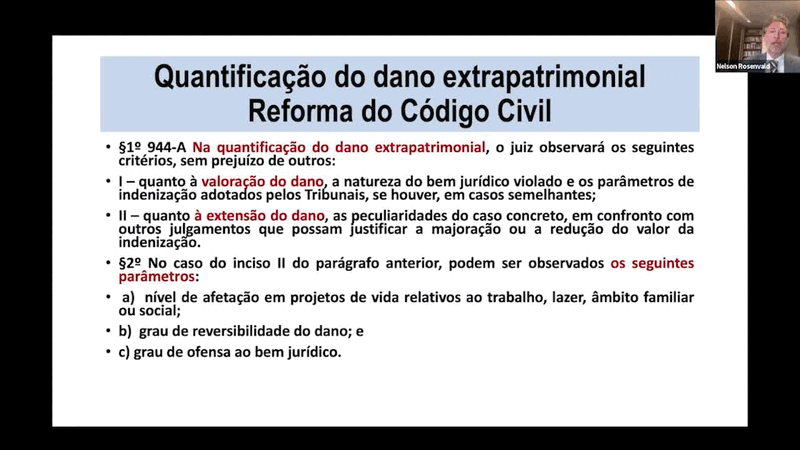 Nelson Rosenvald

Quantificação do dano extrapatrimonial
Reforma do Código Civil

• §1º 944-A Na quantificação do dano extrapatrimonial, o juiz observará os seguintes critérios, sem prejuízo de outros:

• I – quanto à valoração do dano, a natureza do bem jurídico violado e os parâmetros de indenização adotados pelos Tribunais, se houver, em casos semelhantes;

• II – quanto à extensão do dano, as peculiaridades do caso concreto, em confronto com outros julgamentos que possam justificar a majoração ou a redução do valor da indenização.

• §2º No caso do inciso II do parágrafo anterior, podem ser observados os seguintes parâmetros:

• a) nível de afetação em projetos de vida relativos ao trabalho, lazer, âmbito familiar ou social;

• b) grau de reversibilidade do dano; e

• c) grau de ofensa ao bem jurídico.